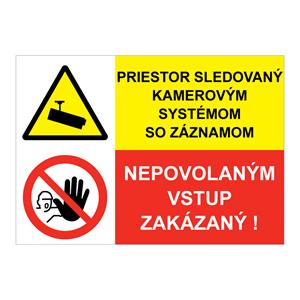 PRIESTOR SLEDOVANÝ KAMEROVÝM SYSTÉMOM SO ZÁZNAMOM

NEPOVOLANÝM VSTUP ZAKÁZANÝ !